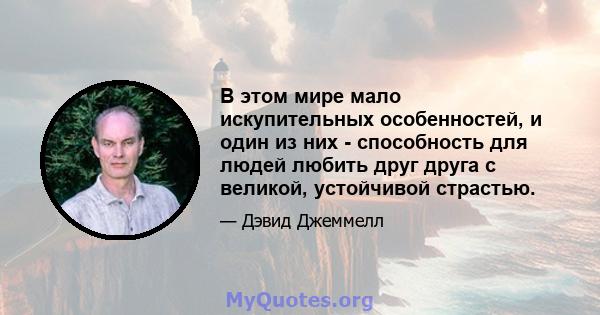 В этом мире мало искупительных особенностей, и один из них - способность для людей любить друг друга с великой, устойчивой страстью.

— Дэвид Джеммелл

MyQuotes.org